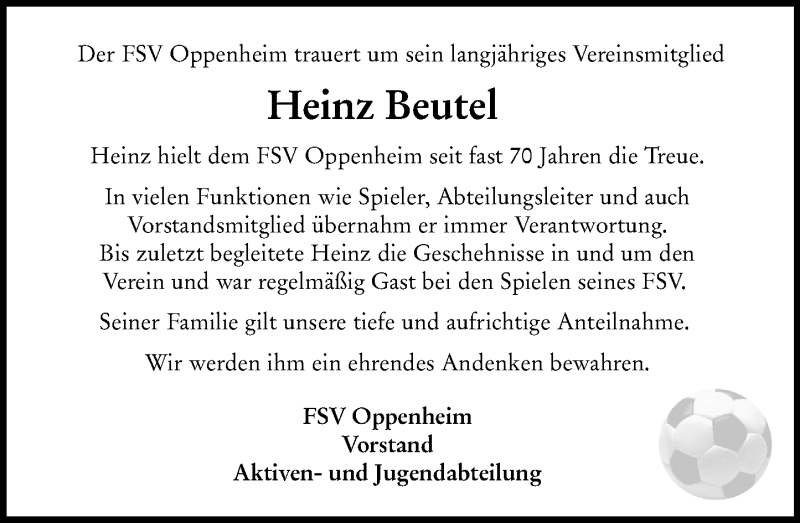 Der FSV Oppenheim trauert um sein langjähriges Vereinsmitglied

Heinz Beutel

Heinz hielt dem FSV Oppenheim seit fast 70 Jahren die Treue.

In vielen Funktionen wie Spieler, Abteilungsleiter und auch Vorstandsmitglied übernahm er immer Verantwortung. Bis zuletzt begleitete Heinz die Geschehnisse in und um den Verein und war regelmäßig Gast bei den Spielen seines FSV.

Seiner Familie gilt unsere tiefe und aufrichtige Anteilnahme.

Wir werden ihm ein ehrendes Andenken bewahren.

FSV Oppenheim
Vorstand
Aktiven- und Jugendabteilung